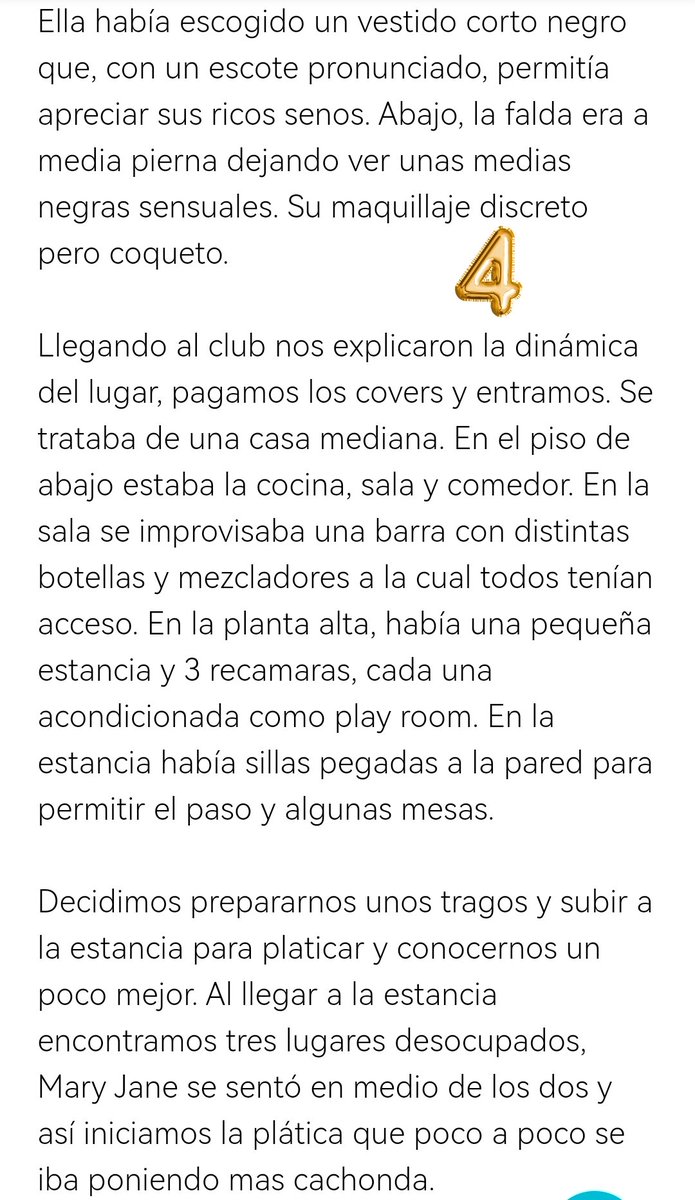 Ella había escogido un vestido corto negro que, con un escote pronunciado, permitía apreciar sus ricos senos. Abajo, la falda era a media pierna dejando ver unas medias negras sensuales. Su maquillaje discreto pero coqueto.

4

Llegando al club nos explicaron la dinámica del lugar, pagamos los covers y entramos. Se trataba de una casa mediana. En el piso de abajo estaba la cocina, sala y comedor. En la sala se improvisaba una barra con distintas botellas y mezcladores a la cual todos tenían acceso. En la planta alta, había una pequeña estancia y 3 recamaras, cada una acondicionada como play room. En la estancia había sillas pegadas a la pared para permitir el paso y algunas mesas.

Decidimos prepararnos unos tragos y subir a la estancia para platicar y conocernos un poco mejor. Al llegar a la estancia encontramos tres lugares desocupados, Mary Jane se sentó en medio de los dos y así iniciamos la plática que poco a poco se iba poniendo mas cachonda.